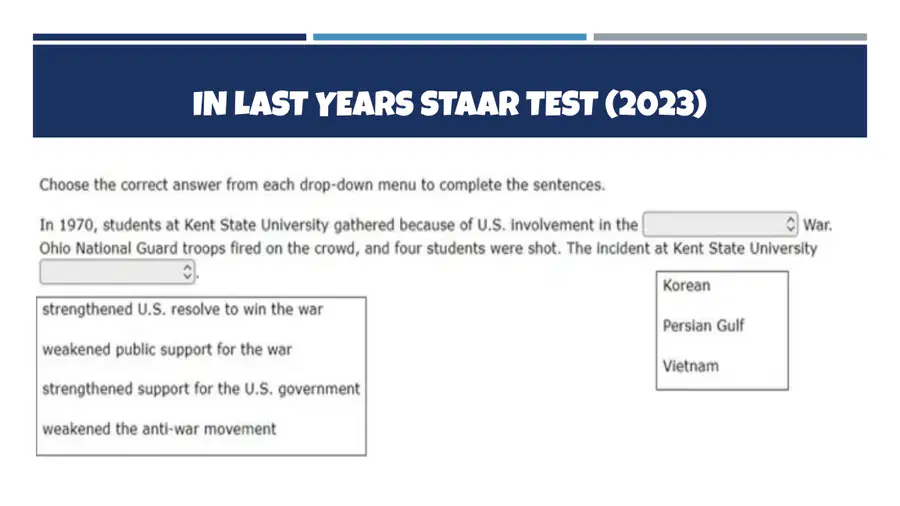 IN LAST YEARS STAAR TEST (2023)

Choose the correct answer from each drop-down menu to complete the sentences.

In 1970, students at Kent State University gathered because of U.S. involvement in the ____ War. Ohio National Guard troops fired on the crowd, and four students were shot. The incident at Kent State University ____.

strengthened U.S. resolve to win the war

weakened public support for the war

strengthened support for the U.S. government

weakened the anti-war movement

Korean

Persian Gulf

Vietnam